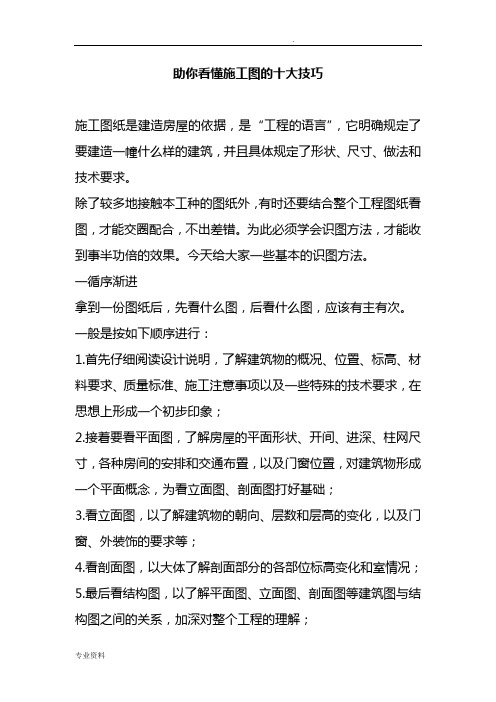 .

助你看懂施工图的十大技巧

施工图纸是建造房屋的依据，是“工程的语言”，它明确规定了要建造一幢什么样的建筑，并且具体规定了形状、尺寸、做法和技术要求。

除了较多地接触本工种的图纸外，有时还要结合整个工程图纸看图，才能交圈配合，不出差错。为此必须学会识图方法，才能收到事半功倍的效果。今天给大家一些基本的识图方法。

一循序渐进

拿到一份图纸后，先看什么图，后看什么图，应该有主有次。

一般是按如下顺序进行：

1.首先仔细阅读设计说明，了解建筑物的概况、位置、标高、材料要求、质量标准、施工注意事项以及一些特殊的技术要求，在思想上形成一个初步印象；

2.接着要看平面图，了解房屋的平面形状、开间、进深、柱网尺寸，各种房间的安排和交通布置，以及门窗位置，对建筑物形成一个平面概念，为看立面图、剖面图打好基础；

3.看立面图，以了解建筑物的朝向、层数和层高的变化，以及门窗、外装饰的要求等；

4.看剖面图，以大体了解剖面部分的各部位标高变化和室情况；

5.最后看结构图，以了解平面图、立面图、剖面图等建筑图与结构图之间的关系，加深对整个工程的理解；

专业资料